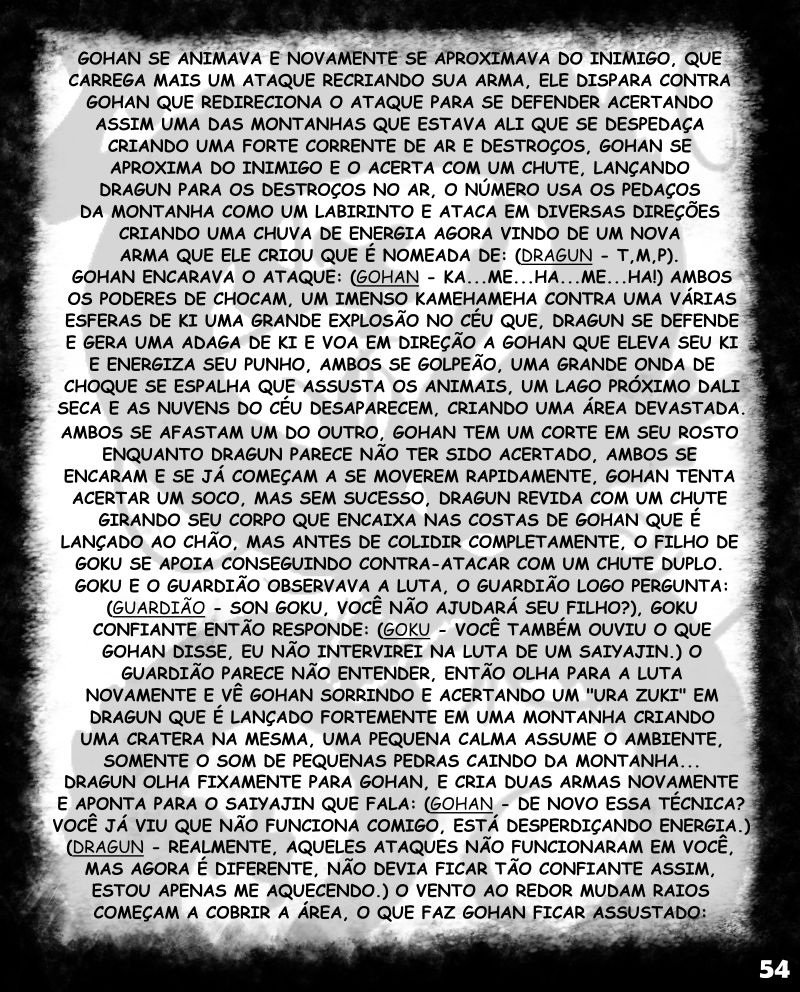 GOHAN SE ANIMAVA E NOVAMENTE SE APROXIMAVA DO INIMIGO, QUE CARREGA MAIS UM ATAQUE RECRIANDO SUA ARMA, ELE DISPARA CONTRA GOHAN QUE REDIRECIONA O ATAQUE PARA SE DEFENDER ACERTANDO ASSIM UMA DAS MONTANHAS QUE ESTAVA ALI QUE SE DESPEDAÇA CRIANDO UMA FORTE CORRENTE DE AR E DESTROÇOS, GOHAN SE APROXIMA DO INIMIGO E O ACERTA COM UM CHUTE, LANÇANDO DRAGUN PARA OS DESTROÇOS NO AR, O NÚMERO USA OS PEDAÇOS DA MONTANHA COMO UM LABIRINTO E ATACA EM DIVERSAS DIREÇÕES CRIANDO UMA CHUVA DE ENERGIA AGORA VINDO DE UM NOVA ARMA QUE ELE CRIOU QUE É NOMEADA DE: (DRAGUN - T,M,P). GOHAN ENCARAVA O ATAQUE: (GOHAN - KA...ME...HA...ME...HA!) AMBOS OS PODERES DE CHOCAM, UM IMENSO KAMEHAMEHA CONTRA UMA VÁRIAS ESFERAS DE KI UMA GRANDE EXPLOSÃO NO CÉU QUE, DRAGUN SE DEFENDE E GERA UMA ADAGA DE KI E VOA EM DIREÇÃO A GOHAN QUE ELEVA SEU KI E ENERGIZA SEU PUNHO, AMBOS SE GOLPEÃO, UMA GRANDE ONDA DE CHOQUE SE ESPALHA QUE ASSUSTA OS ANIMAIS, UM LAGO PRÓXIMO DALI SECA E AS NUVENS DO CÉU DESAPARECEM, CRIANDO UMA ÁREA DEVASTADA. AMBOS SE AFASTAM UM DO OUTRO, GOHAN TEM UM CORTE EM SEU ROSTO ENQUANTO DRAGUN PARECE NÃO TER SIDO ACERTADO, AMBOS SE ENCARAM E SE JÁ COMEÇAM A SE MOVEREM RAPIDAMENTE, GOHAN TENTA ACERTAR UM SOCO, MAS SEM SUCESSO, DRAGUN REVIDA COM UM CHUTE GIRANDO SEU CORPO QUE ENCAIXA NAS COSTAS DE GOHAN QUE É LANÇADO AO CHÃO, MAS ANTES DE COLIDIR COMPLETAMENTE, O FILHO DE GOKU SE APOIA CONSEGUINDO CONTRA-ATACAR COM UM CHUTE DUPLO. GOKU E O GUARDIÃO OBSERVAVA A LUTA, O GUARDIÃO LOGO PERGUNTA: (GUARDIÃO - SON GOKU, VOCÊ NÃO AJUDARÁ SEU FILHO?), GOKU CONFIANTE ENTÃO RESPONDE: (GOKU - VOCÊ TAMBÉM OUVIU O QUE GOHAN DISSE, EU NÃO INTERVIREI NA LUTA DE UM SAIYAJIN.) O GUARDIÃO PARECE NÃO ENTENDER, ENTÃO OLHA PARA A LUTA NOVAMENTE E VÊ GOHAN SORRINDO E ACERTANDO UM "URA ZUKI" EM DRAGUN QUE É LANÇADO FORTEMENTE EM UMA MONTANHA CRIANDO UMA CRATERA NA MESMA, UMA PEQUENA CALMA ASSUME O AMBIENTE, SOMENTE O SOM DE PEQUENAS PEDRAS CAINDO DA MONTANHA... DRAGUN OLHA FIXAMENTE PARA GOHAN, E CRIA DUAS ARMAS NOVAMENTE E APONTA PARA O SAIYAJIN QUE FALA: (GOHAN - DE NOVO ESSA TÉCNICA? VOCÊ JÁ VIU QUE NÃO FUNCIONA COMIGO, ESTÁ DESPERDIÇANDO ENERGIA.) (DRAGUN - REALMENTE, AQUELES ATAQUES NÃO FUNCIONARAM EM VOCÊ, MAS AGORA É DIFERENTE, NÃO DEVIA FICAR TÃO CONFIANTE ASSIM, ESTOU APENAS ME AQUECENDO.) O VENTO AO REDOR MUDAM RAIOS COMEÇAM A COBRIR A ÁREA, O QUE FAZ GOHAN FICAR ASSUSTADO:

54